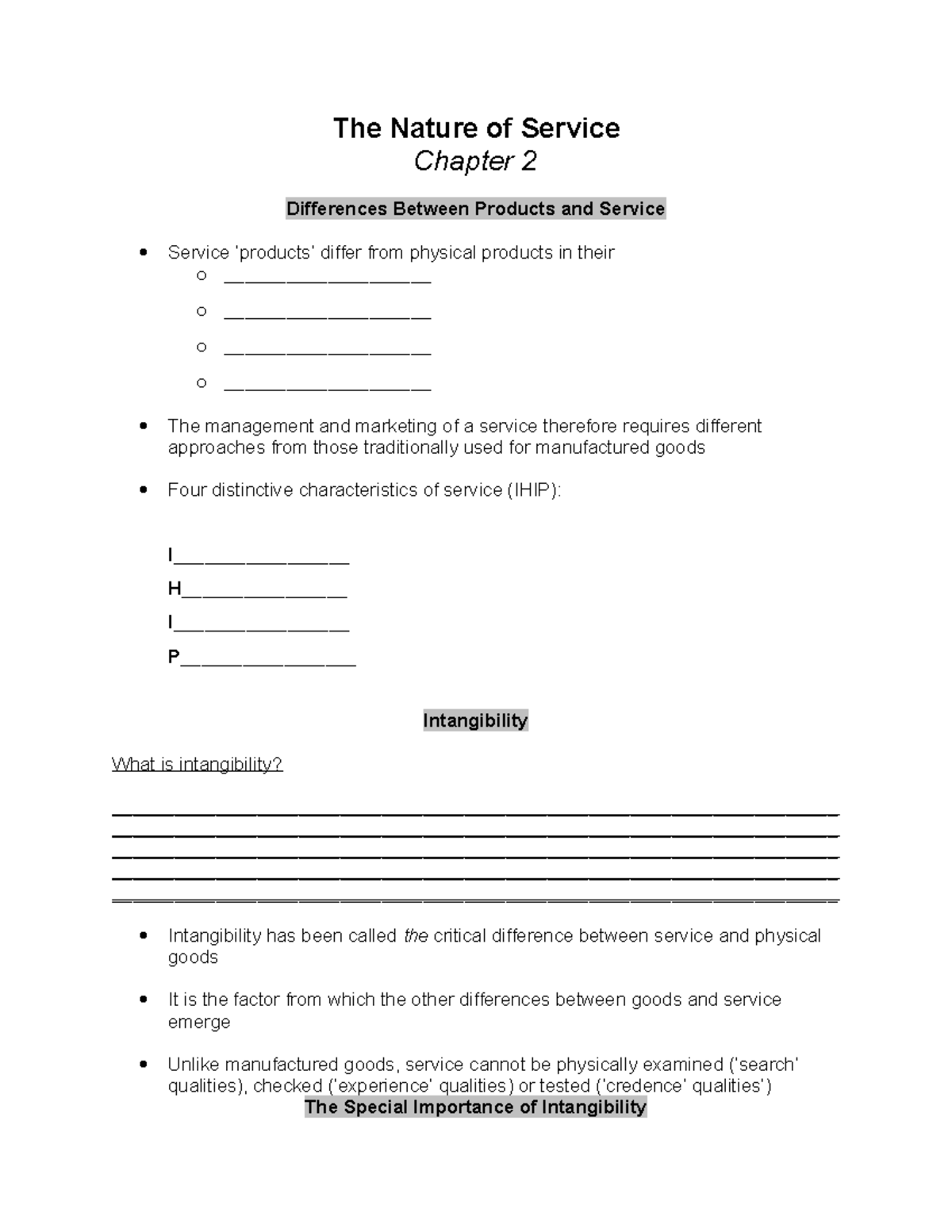 The Nature of Service
Chapter 2

Differences Between Products and Service

• Service 'products' differ from physical products in their
o ____
o ____
o ____
o ____

• The management and marketing of a service therefore requires different approaches from those traditionally used for manufactured goods

• Four distinctive characteristics of service (IHIP):

I____
H____
I____
P____

Intangibility

What is intangibility?

____
____
____
____
____

• Intangibility has been called the critical difference between service and physical goods

• It is the factor from which the other differences between goods and service emerge

• Unlike manufactured goods, service cannot be physically examined ('search' qualities), checked ('experience' qualities) or tested ('credence' qualities')

The Special Importance of Intangibility